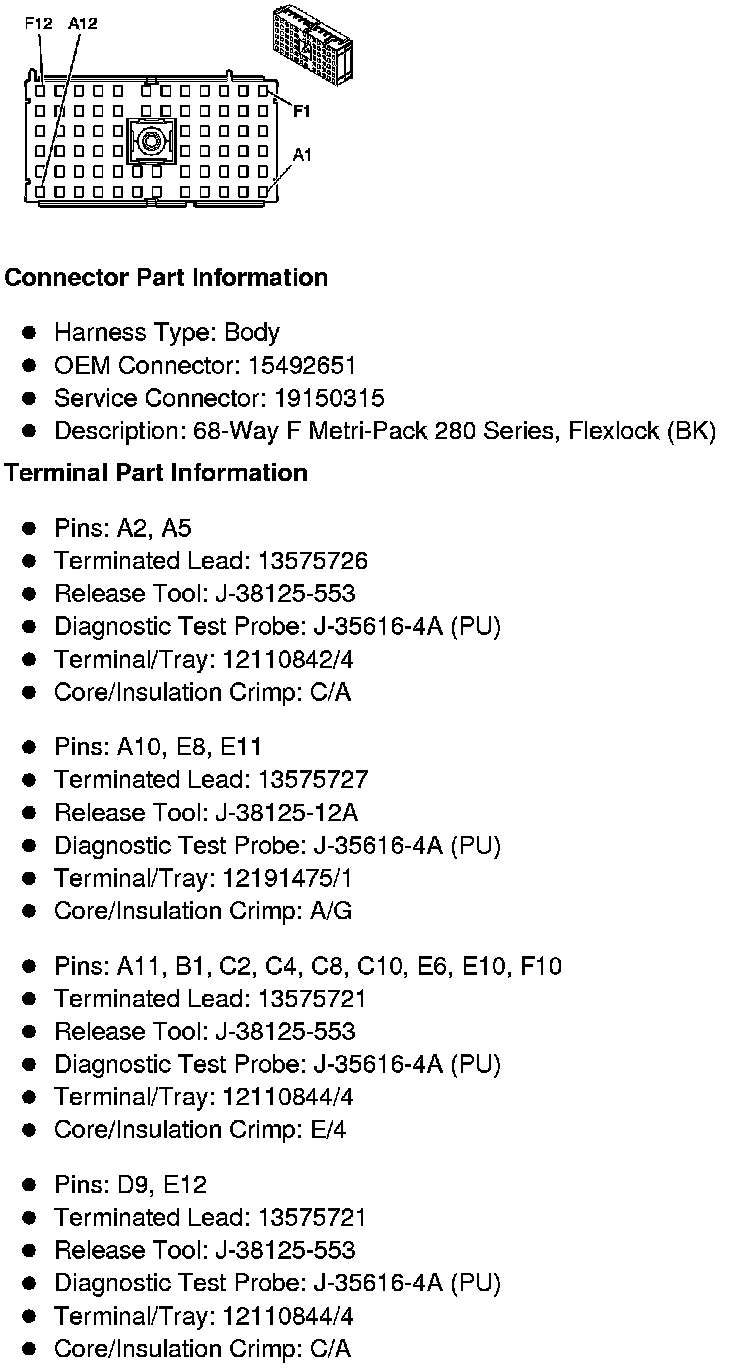 F12 A12

F1

A1

Connector Part Information

- Harness Type: Body
- OEM Connector: 15492651
- Service Connector: 19150315
- Description: 68-Way F Metri-Pack 280 Series, Flexlock (BK)

Terminal Part Information

- Pins: A2, A5
- Terminated Lead: 13575726
- Release Tool: J-38125-553
- Diagnostic Test Probe: J-35616-4A (PU)
- Terminal/Tray: 12110842/4
- Core/Insulation Crimp: C/A

- Pins: A10, E8, E11
- Terminated Lead: 13575727
- Release Tool: J-38125-12A
- Diagnostic Test Probe: J-35616-4A (PU)
- Terminal/Tray: 12191475/1
- Core/Insulation Crimp: A/G

- Pins: A11, B1, C2, C4, C8, C10, E6, E10, F10
- Terminated Lead: 13575721
- Release Tool: J-38125-553
- Diagnostic Test Probe: J-35616-4A (PU)
- Terminal/Tray: 12110844/4
- Core/Insulation Crimp: E/4

- Pins: D9, E12
- Terminated Lead: 13575721
- Release Tool: J-38125-553
- Diagnostic Test Probe: J-35616-4A (PU)
- Terminal/Tray: 12110844/4
- Core/Insulation Crimp: C/A